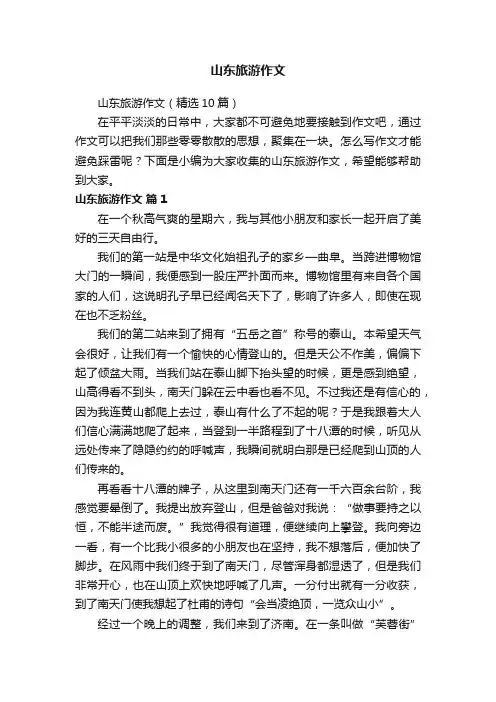 山东旅游作文

山东旅游作文（精选10篇）

在平平淡淡的日常中，大家都不可避免地要接触到作文吧，通过作文可以把我们那些零零散散的思想，聚集在一块。怎么写作文才能避免踩雷呢？下面是小编为大家收集的山东旅游作文，希望能够帮助到大家。

山东旅游作文 篇1

在一个秋高气爽的星期六，我与其他小朋友和家长一起开启了美好的三天自由行。

我们的第一站是中华文化始祖孔子的家乡—曲阜。当跨进博物馆大门的一瞬间，我便感到一股庄严扑面而来。博物馆里有来自各个国家的人们，这说明孔子早已经闻名天下了，影响了许多人，即使在现在也不乏粉丝。

我们的第二站来到了拥有“五岳之首”称号的泰山。本希望天气会很好，让我们有一个愉快的心情登山的。但是天公不作美，偏偏下起了倾盆大雨。当我们站在泰山脚下抬头望的时候，更是感到绝望，山高得看不到头，南天门躲在云中看也看不见。不过我还是有信心的，因为我连黄山都爬上去过，泰山有什么了不起的呢？于是我跟着大人们信心满满地爬了起来，当登到一半路程到了十八潭的时候，听见从远处传来了隐隐约约的呼喊声，我瞬间就明白那是已经爬到山顶的人们传来的。

再看看十八潭的牌子，从这里到南天门还有一千六百余台阶，我感觉要晕倒了。我提出放弃登山，但是爸爸对我说：“做事要持之以恒，不能半途而废。”我觉得很有道理，便继续向上攀登。我向旁边一看，有一个比我小很多的小朋友也在坚持，我不想落后，便加快了脚步。在风雨中我们终于到了南天门，尽管浑身都湿透了，但是我们非常开心，也在山顶上欢快地呼喊了几声。一分付出就有一分收获，到了南天门使我想起了杜甫的诗句“会当凌绝顶，一览众山小”。

经过一个晚上的调整，我们来到了济南。在一条叫做“芙蓉街”